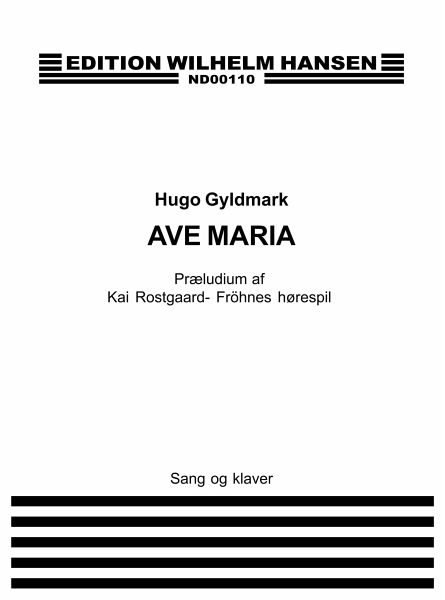 EDITION WILHELM HANSEN
ND00110

Hugo Gyldmark

AVE MARIA

Præludium af
Kai Rostgaard- Fröhnes hørespil

Sang og klaver